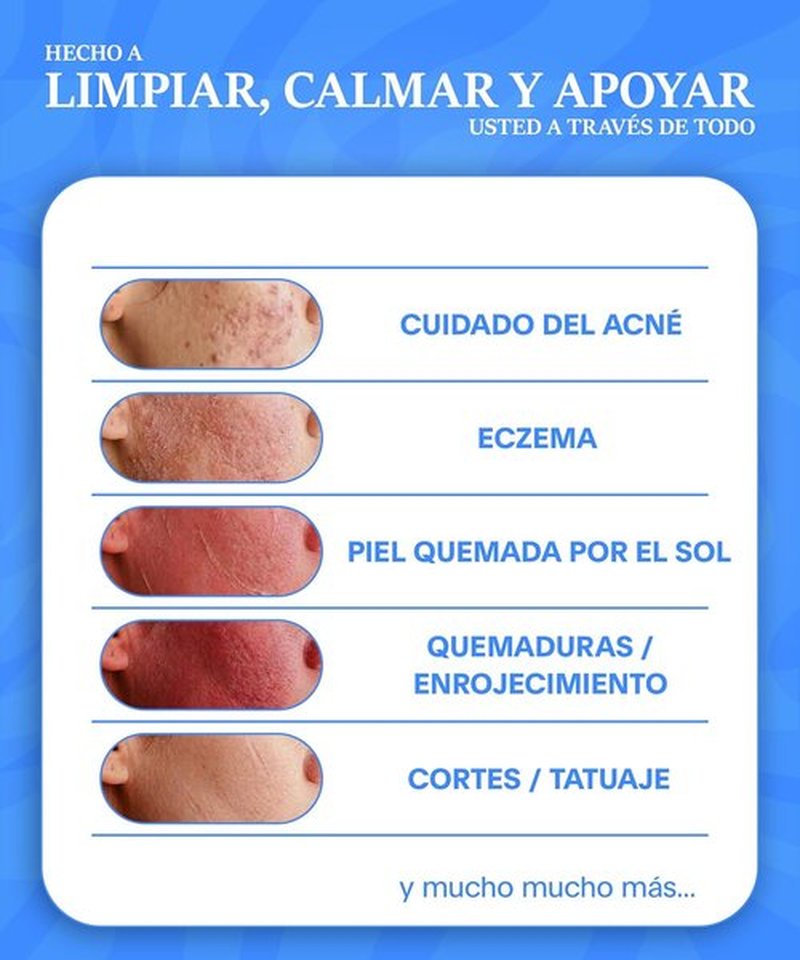 HECHO A
LIMPIAR, CALMAR Y APOYAR
USTED A TRAVÉS DE TODO

CUIDADO DEL ACNÉ

ECZEMA

PIEL QUEMADA POR EL SOL

QUEMADURAS / ENROJECIMIENTO

CORTES / TATUAJE

y mucho mucho más...